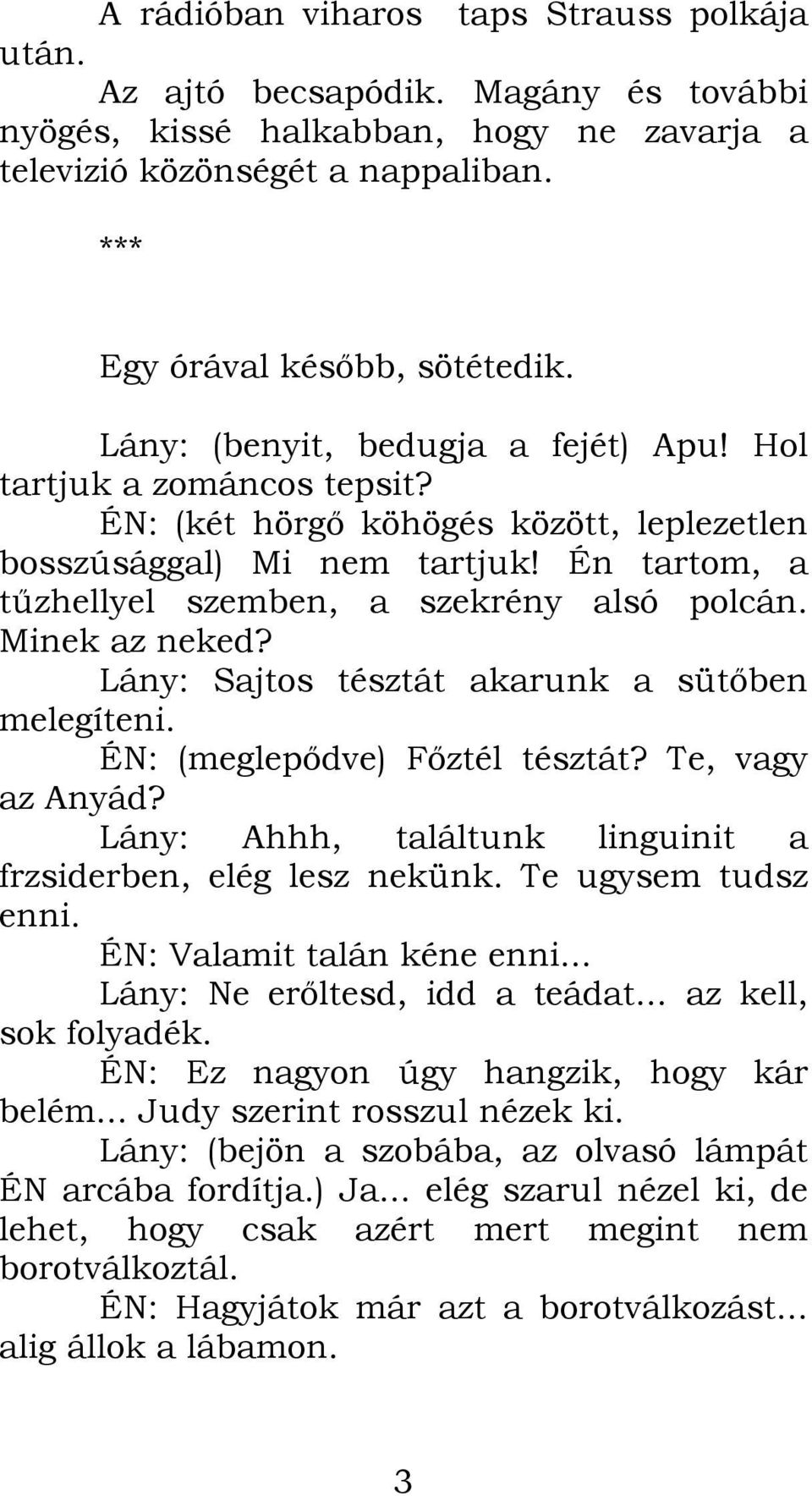 A rádióban viharos taps Strauss polkája után.

Az ajtó becsapódik. Magány és további nyögés, kissé halkabban, hogy ne zavarja a televizió közönségét a nappaliban.

***

Egy órával később, sötétedik.

Lány: (benyit, bedugja a fejét) Apu! Hol tartjuk a zománcos tepsit?

ÉN: (két hörgő köhögés között, leplezetlen bosszúsággal) Mi nem tartjuk! Én tartom, a tűzhellyel szemben, a szekrény alsó polcán. Minek az neked?

Lány: Sajtos tésztát akarunk a sütőben melegíteni.

ÉN: (meglepődve) Főztél tésztát? Te, vagy az Anyád?

Lány: Ahhh, találtunk linguinit a frzsiderben, elég lesz nekünk. Te ugysem tudsz enni.

ÉN: Valamit talán kéne enni…

Lány: Ne erőltesd, idd a teádat… az kell, sok folyadék.

ÉN: Ez nagyon úgy hangzik, hogy kár belém… Judy szerint rosszul nézek ki.

Lány: (bejön a szobába, az olvasó lámpát ÉN arcába fordítja.) Ja… elég szarul nézel ki, de lehet, hogy csak azért mert megint nem borotválkoztál.

ÉN: Hagyjátok már azt a borotválkozást… alig állok a lábamon.

3